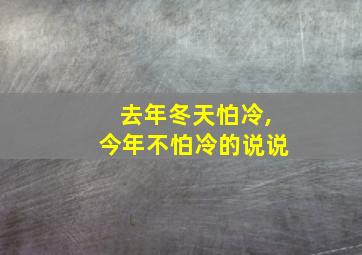 去年冬天怕冷，
今年不怕冷的说说